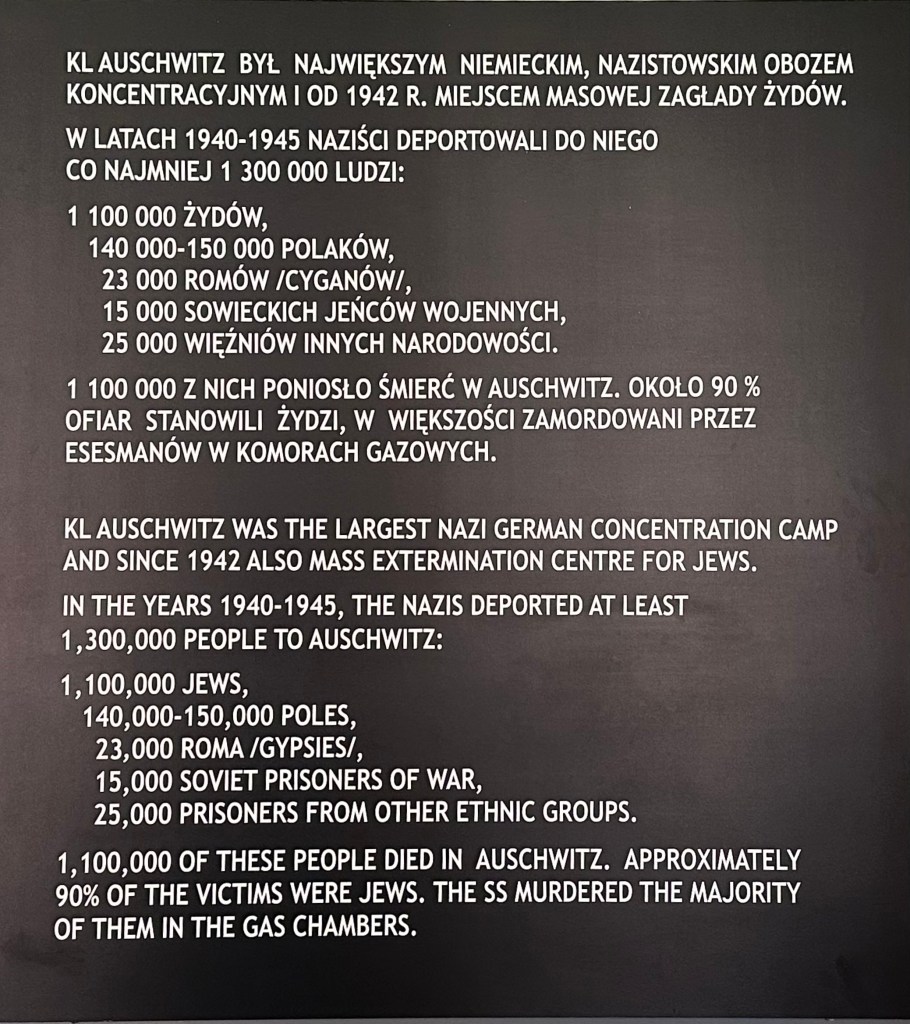 KL AUSCHWITZ BYŁ NAJWIĘKSZYM NIEMIECKIM, NAZISTOWSKIM OBOZEM KONCENTRACYJNYM I OD 1942 R. MIEJSCEM MASOWEJ ZAGŁADY ŻYDÓW.

W LATACH 1940-1945 NAZIŚCI DEPORTOWALI DO NIEGO CO NAJMNIEJ 1 300 000 LUDZI:

1 100 000 ŻYDÓW,
140 000-150 000 POLAKÓW,
23 000 ROMÓW /CYGANÓW/,
15 000 SOWIECKICH JEŃCÓW WOJENNYCH,
25 000 WIĘŹNIÓW INNYCH NARODOWOŚCI.

1 100 000 Z NICH PONIOSŁO ŚMIERĆ W AUSCHWITZ. OKOŁO 90 % OFIAR STANOWILI ŻYDZI, W WIĘKSZOŚCI ZAMORDOWANI PRZEZ ESESMANÓW W KOMORACH GAZOWYCH.

KL AUSCHWITZ WAS THE LARGEST NAZI GERMAN CONCENTRATION CAMP AND SINCE 1942 ALSO MASS EXTERMINATION CENTRE FOR JEWS.

IN THE YEARS 1940-1945, THE NAZIS DEPORTED AT LEAST 1,300,000 PEOPLE TO AUSCHWITZ:

1,100,000 JEWS,
140,000-150,000 POLES,
23,000 ROMA /GYPSIES/,
15,000 SOVIET PRISONERS OF WAR,
25,000 PRISONERS FROM OTHER ETHNIC GROUPS.

1,100,000 OF THESE PEOPLE DIED IN AUSCHWITZ. APPROXIMATELY 90% OF THE VICTIMS WERE JEWS. THE SS MURDERED THE MAJORITY OF THEM IN THE GAS CHAMBERS.